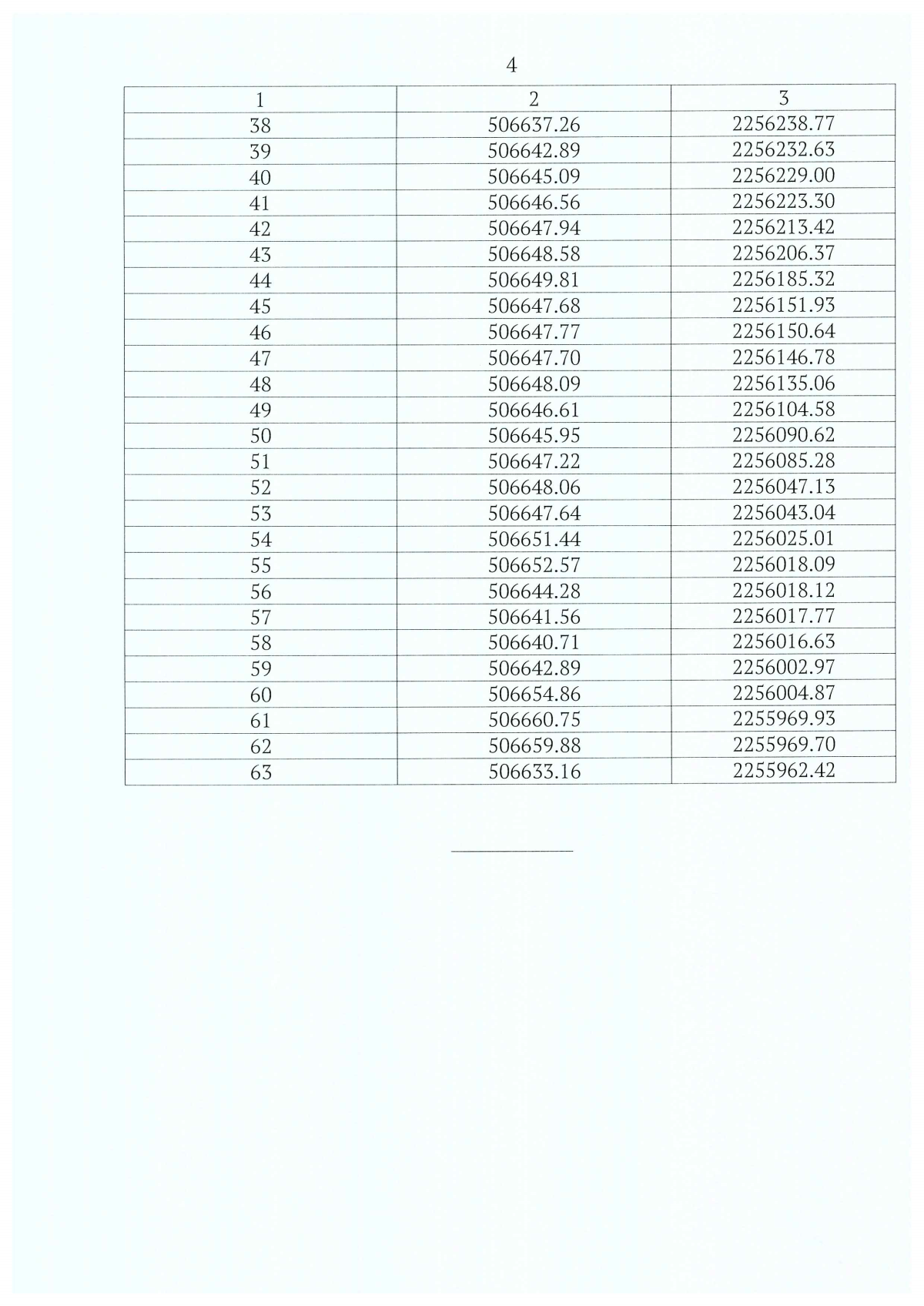 4

| 1 | 2 | 3 |
|---|---|---|
| 38 | 506637.26 | 2256238.77 |
| 39 | 506642.89 | 2256232.63 |
| 40 | 506645.09 | 2256229.00 |
| 41 | 506646.56 | 2256223.30 |
| 42 | 506647.94 | 2256213.42 |
| 43 | 506648.58 | 2256206.37 |
| 44 | 506649.81 | 2256185.32 |
| 45 | 506647.68 | 2256151.93 |
| 46 | 506647.77 | 2256150.64 |
| 47 | 506647.70 | 2256146.78 |
| 48 | 506648.09 | 2256135.06 |
| 49 | 506646.61 | 2256104.58 |
| 50 | 506645.95 | 2256090.62 |
| 51 | 506647.22 | 2256085.28 |
| 52 | 506648.06 | 2256047.13 |
| 53 | 506647.64 | 2256043.04 |
| 54 | 506651.44 | 2256025.01 |
| 55 | 506652.57 | 2256018.09 |
| 56 | 506644.28 | 2256018.12 |
| 57 | 506641.56 | 2256017.77 |
| 58 | 506640.71 | 2256016.63 |
| 59 | 506642.89 | 2256002.97 |
| 60 | 506654.86 | 2256004.87 |
| 61 | 506660.75 | 2255969.93 |
| 62 | 506659.88 | 2255969.70 |
| 63 | 506633.16 | 2255962.42 |